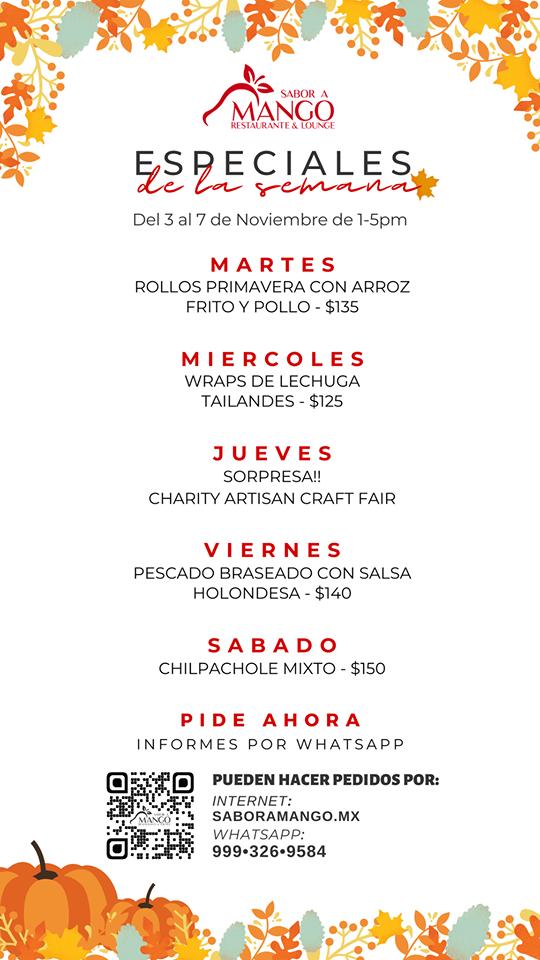 SABOR A MANGO
RESTAURANTE & LOUNGE

ESPECIALES
de la semana

Del 3 al 7 de Noviembre de 1-5pm

MARTES
ROLLOS PRIMAVERA CON ARROZ FRITO Y POLLO - $135

MIERCOLES
WRAPS DE LECHUGA TAILANDES - $125

JUEVES
SORPRESA!!
CHARITY ARTISAN CRAFT FAIR

VIERNES
PESCADO BRASEADO CON SALSA HOLONDESA - $140

SABADO
CHILPACHOLE MIXTO - $150

PIDE AHORA
INFORMES POR WHATSAPP

MANGO

PUEDEN HACER PEDIDOS POR:
INTERNET:
SABORAMANGO.MX
WHATSAPP:
999•326•9584